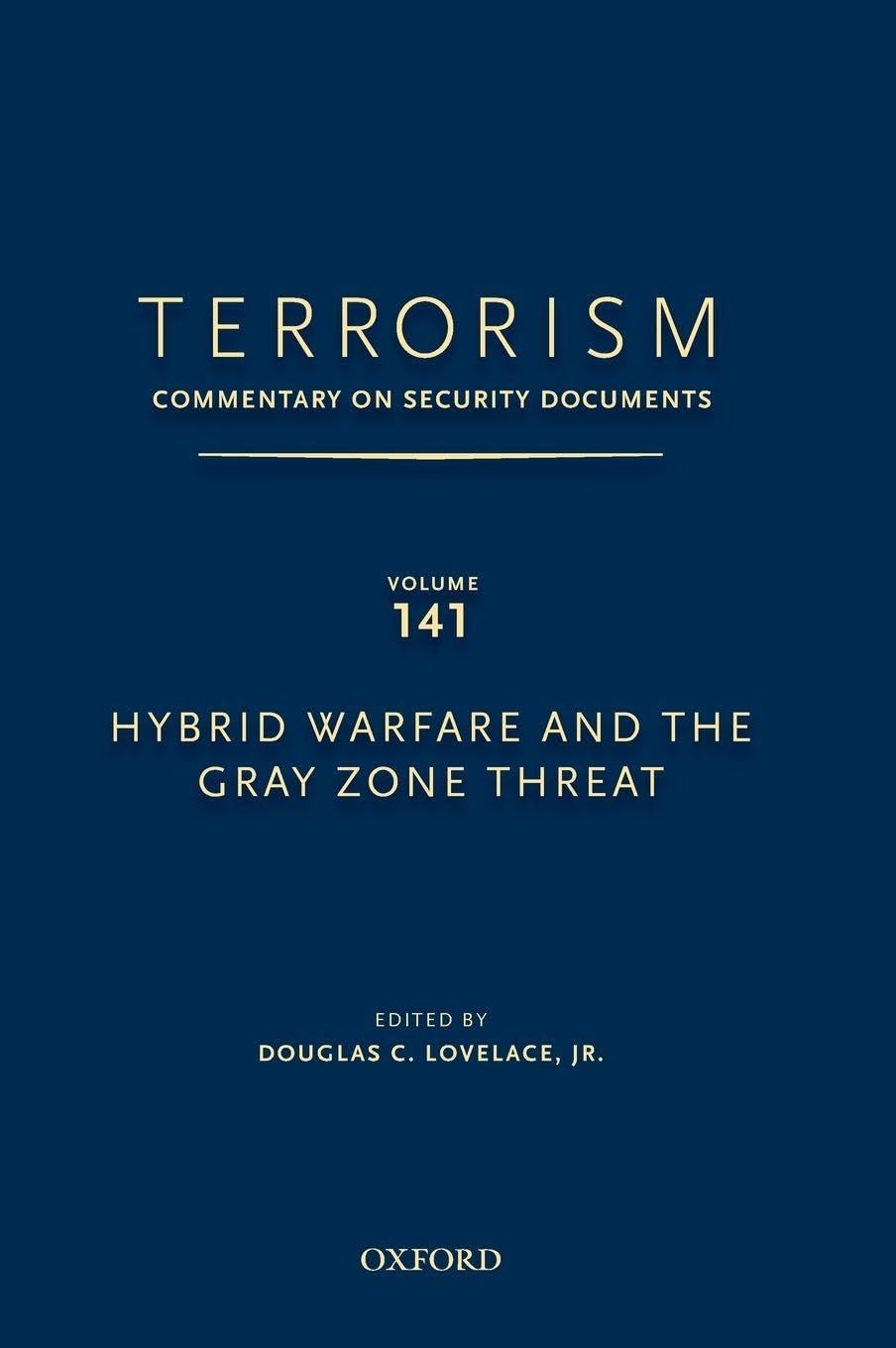 TERRORISM
COMMENTARY ON SECURITY DOCUMENTS

VOLUME
141

HYBRID WARFARE AND THE GRAY ZONE THREAT

EDITED BY
DOUGLAS C. LOVELACE, JR.

OXFORD